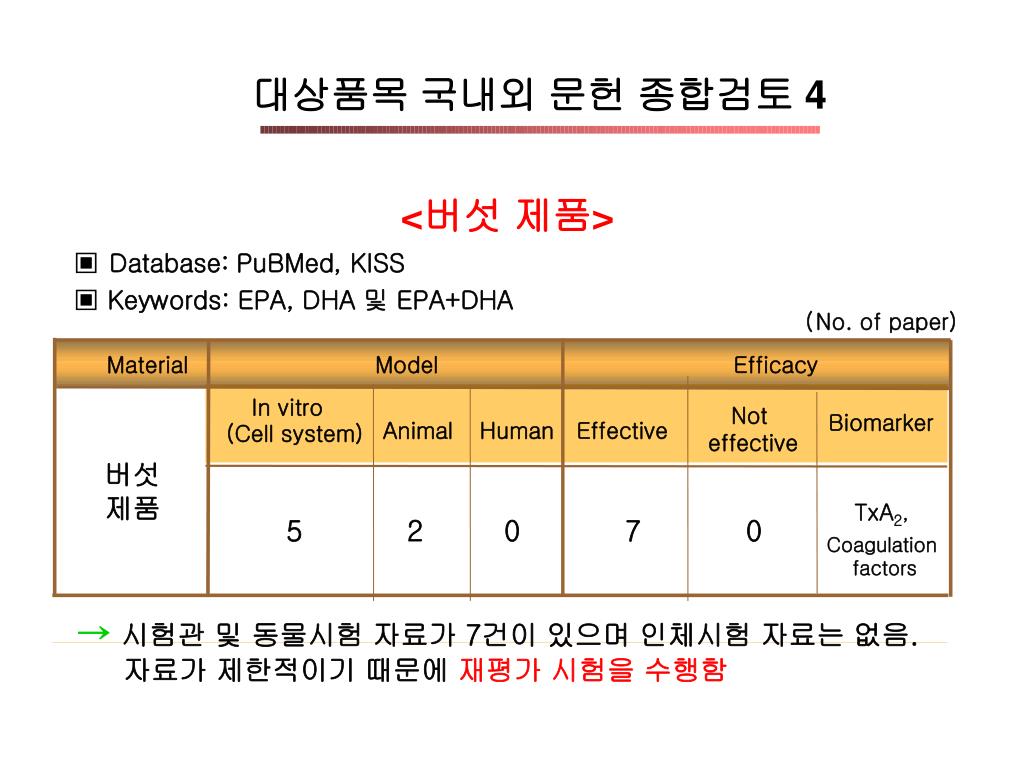 대상품목 국내외 문헌 종합검토 4

<버섯 제품>

▣ Database: PuBMed, KISS
▣ Keywords: EPA, DHA 및 EPA+DHA

(No. of paper)

| Material | Model | | | Efficacy | | |
|---|---|---|---|---|---|---|
| | In vitro (Cell system) | Animal | Human | Effective | Not effective | Biomarker |
| 버섯 제품 | 5 | 2 | 0 | 7 | 0 | $TxA_2$, Coagulation factors |

→ 시험관 및 동물시험 자료가 7건이 있으며 인체시험 자료는 없음. 자료가 제한적이기 때문에 재평가 시험을 수행함